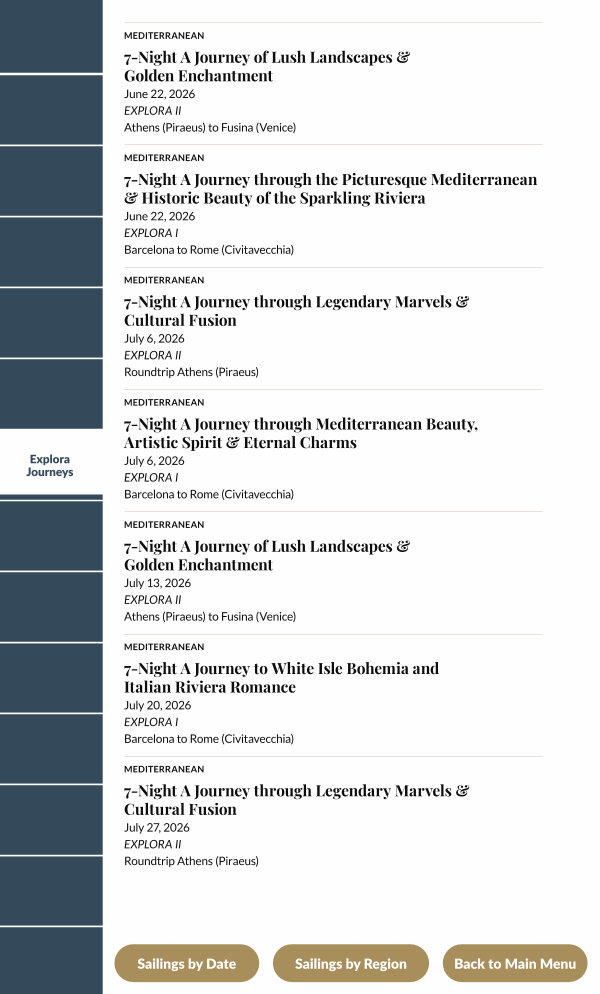 Explora Journeys

MEDITERRANEAN
7-Night A Journey of Lush Landscapes & Golden Enchantment
June 22, 2026
EXPLORA II
Athens (Piraeus) to Fusina (Venice)

MEDITERRANEAN
7-Night A Journey through the Picturesque Mediterranean & Historic Beauty of the Sparkling Riviera
June 22, 2026
EXPLORA I
Barcelona to Rome (Civitavecchia)

MEDITERRANEAN
7-Night A Journey through Legendary Marvels & Cultural Fusion
July 6, 2026
EXPLORA II
Roundtrip Athens (Piraeus)

MEDITERRANEAN
7-Night A Journey through Mediterranean Beauty, Artistic Spirit & Eternal Charms
July 6, 2026
EXPLORA I
Barcelona to Rome (Civitavecchia)

MEDITERRANEAN
7-Night A Journey of Lush Landscapes & Golden Enchantment
July 13, 2026
EXPLORA II
Athens (Piraeus) to Fusina (Venice)

MEDITERRANEAN
7-Night A Journey to White Isle Bohemia and Italian Riviera Romance
July 20, 2026
EXPLORA I
Barcelona to Rome (Civitavecchia)

MEDITERRANEAN
7-Night A Journey through Legendary Marvels & Cultural Fusion
July 27, 2026
EXPLORA II
Roundtrip Athens (Piraeus)

Sailings by Date
Sailings by Region
Back to Main Menu